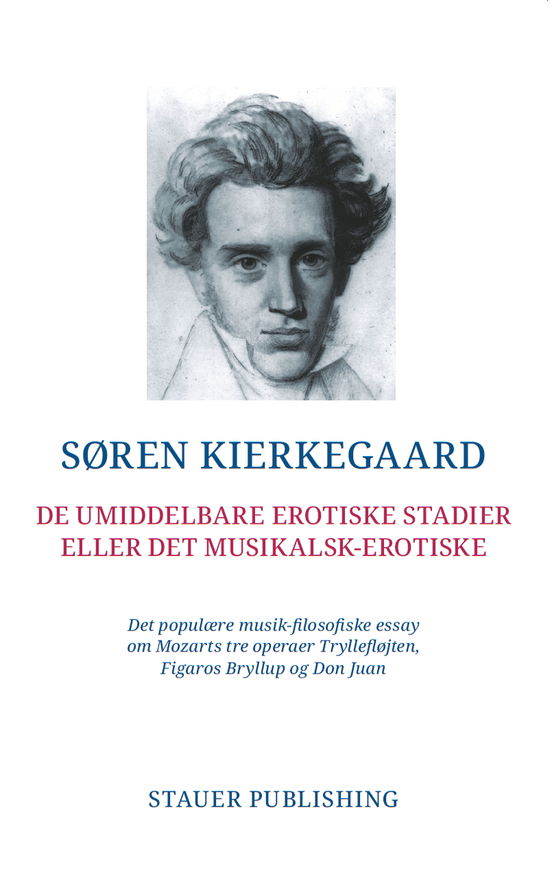 SØREN KIERKEGAARD

DE UMIDDELBARE EROTISKE STADIER ELLER DET MUSIKALSK-EROTISKE

Det populære musik-filosofiske essay om Mozarts tre operaer Tryllefløjten, Figaros Bryllup og Don Juan

STAUER PUBLISHING